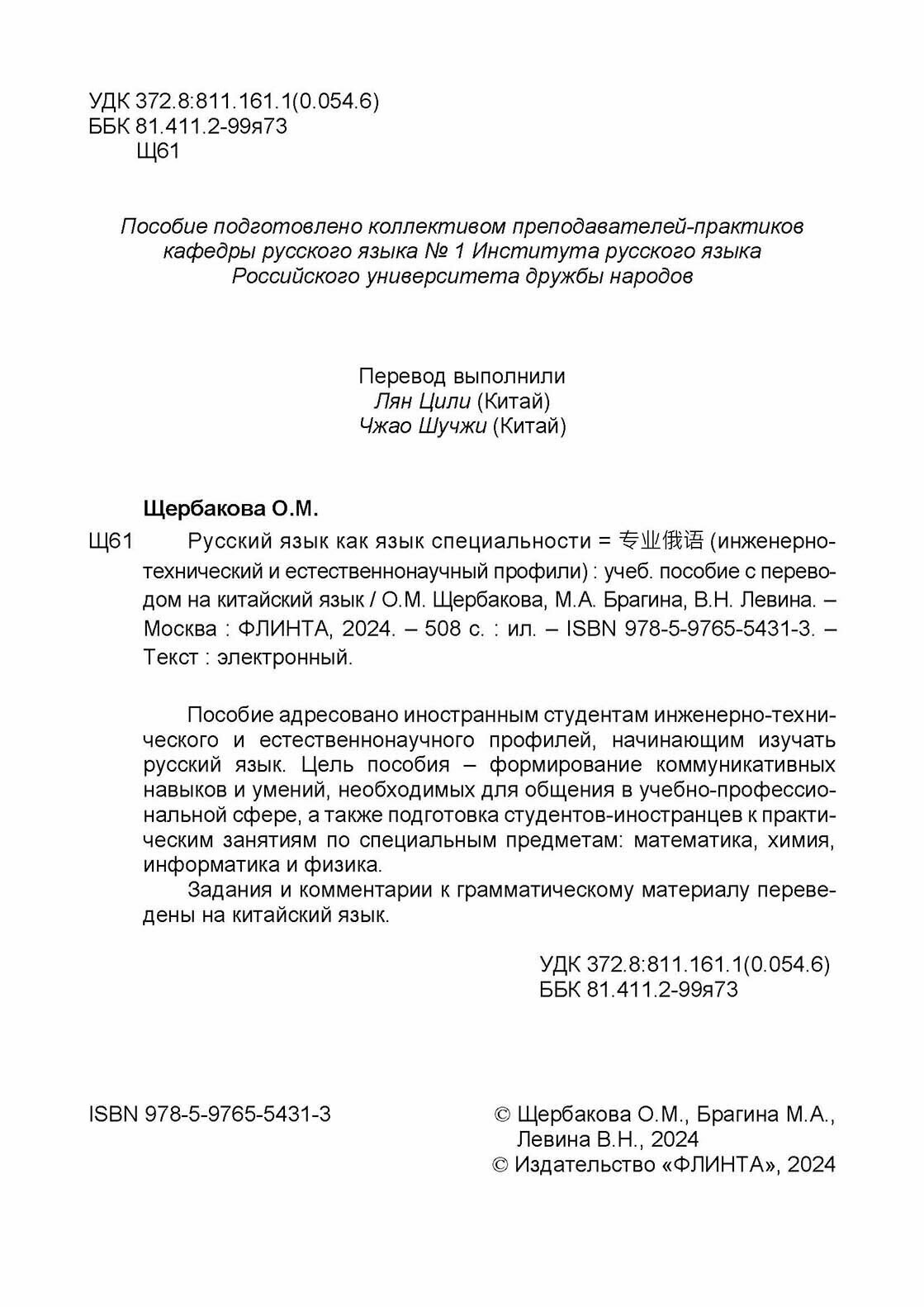 УДК 372.8:811.161.1(0.054.6)
ББК 81.411.2-99я73
Щ61

Пособие подготовлено коллективом преподавателей-практиков кафедры русского языка № 1 Института русского языка Российского университета дружбы народов

Перевод выполнили
Лян Цили (Китай)
Чжао Шучжи (Китай)

Щербакова О.М.

Щ61 Русский язык как язык специальности = 专业俄语 (инженерно-технический и естественнонаучный профили) : учеб. пособие с переводом на китайский язык / О.М. Щербакова, М.А. Брагина, В.Н. Левина. – Москва : ФЛИНТА, 2024. – 508 с. : ил. – ISBN 978-5-9765-5431-3. – Текст : электронный.

Пособие адресовано иностранным студентам инженерно-технического и естественнонаучного профилей, начинающим изучать русский язык. Цель пособия – формирование коммуникативных навыков и умений, необходимых для общения в учебно-профессиональной сфере, а также подготовка студентов-иностранцев к практическим занятиям по специальным предметам: математика, химия, информатика и физика.

Задания и комментарии к грамматическому материалу переведены на китайский язык.

УДК 372.8:811.161.1(0.054.6)
ББК 81.411.2-99я73

ISBN 978-5-9765-5431-3

© Щербакова О.М., Брагина М.А., Левина В.Н., 2024
© Издательство «ФЛИНТА», 2024